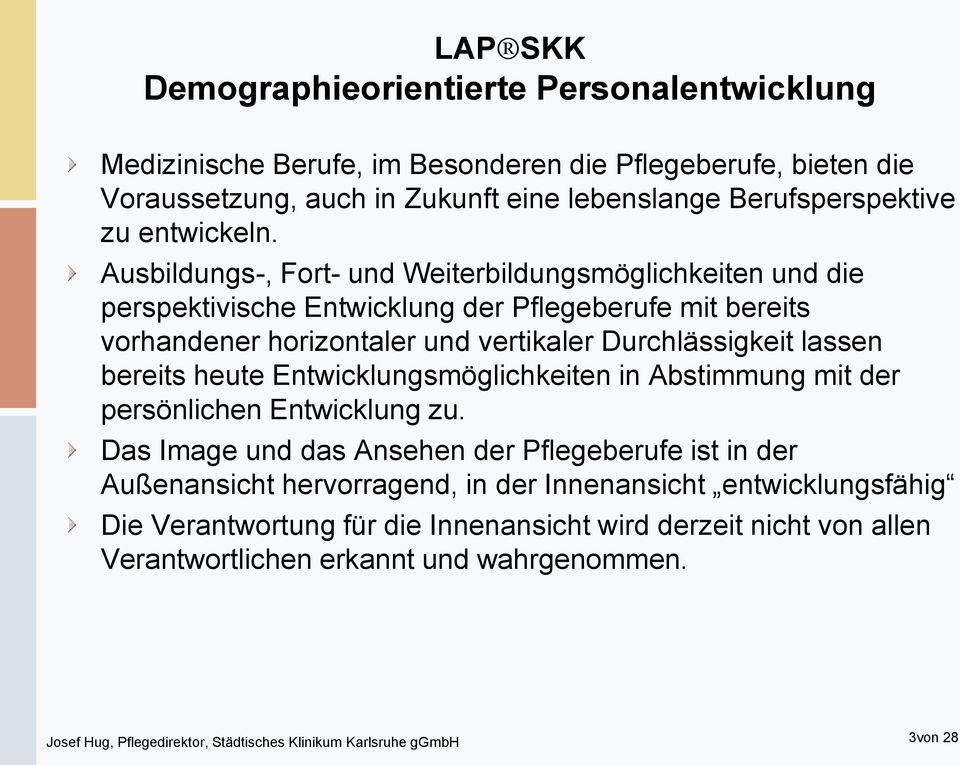 LAP®SKK
Demographieorientierte Personalentwicklung

Medizinische Berufe, im Besonderen die Pflegeberufe, bieten die Voraussetzung, auch in Zukunft eine lebenslange Berufsperspektive zu entwickeln.

Ausbildungs-, Fort- und Weiterbildungsmöglichkeiten und die perspektivische Entwicklung der Pflegeberufe mit bereits vorhandener horizontaler und vertikaler Durchlässigkeit lassen bereits heute Entwicklungsmöglichkeiten in Abstimmung mit der persönlichen Entwicklung zu.

Das Image und das Ansehen der Pflegeberufe ist in der Außenansicht hervorragend, in der Innenansicht „entwicklungsfähig“

Die Verantwortung für die Innenansicht wird derzeit nicht von allen Verantwortlichen erkannt und wahrgenommen.

Josef Hug, Pflegedirektor, Städtisches Klinikum Karlsruhe gGmbH

3von 28